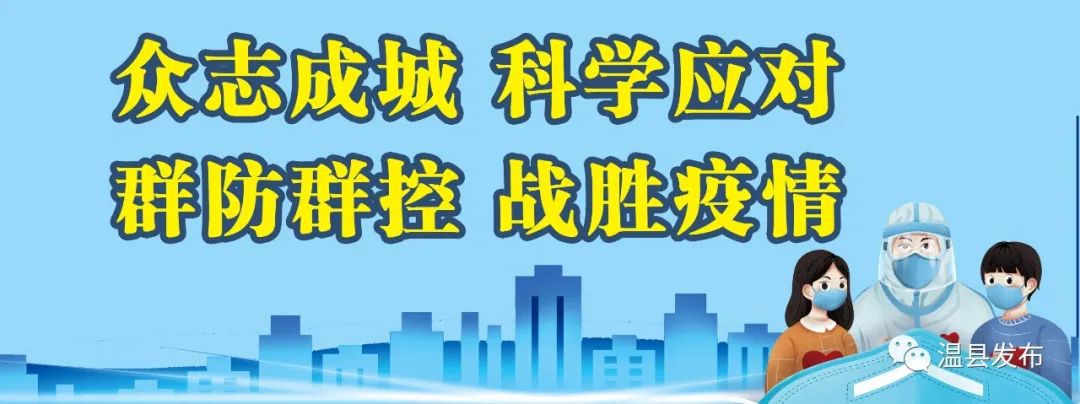 众志成城 科学应对
群防群控 战胜疫情

温县发布